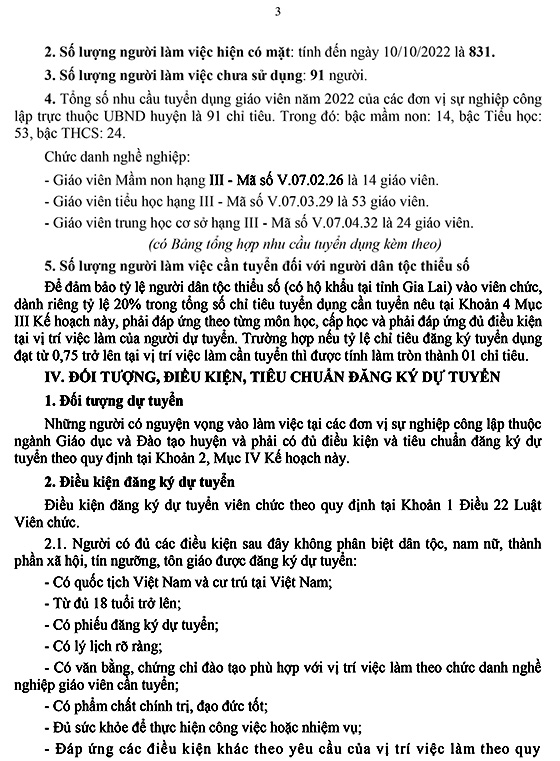 3

2. Số lượng người làm việc hiện có mặt: tính đến ngày 10/10/2022 là 831.

3. Số lượng người làm việc chưa sử dụng: 91 người.

4. Tổng số nhu cầu tuyển dụng giáo viên năm 2022 của các đơn vị sự nghiệp công lập trực thuộc UBND huyện là 91 chỉ tiêu. Trong đó: bậc mầm non: 14, bậc Tiểu học: 53, bậc THCS: 24.

Chức danh nghề nghiệp:

- Giáo viên Mầm non hạng III - Mã số V.07.02.26 là 14 giáo viên.

- Giáo viên tiểu học hạng III - Mã số V.07.03.29 là 53 giáo viên.

- Giáo viên trung học cơ sở hạng III - Mã số V.07.04.32 là 24 giáo viên.

(có Bảng tổng hợp nhu cầu tuyển dụng kèm theo)

5. Số lượng người làm việc cần tuyển đối với người dân tộc thiểu số

Để đảm bảo tỷ lệ người dân tộc thiểu số (có hộ khẩu tại tỉnh Gia Lai) vào viên chức, dành riêng tỷ lệ 20% trong tổng số chỉ tiêu tuyển dụng cần tuyển nêu tại Khoản 4 Mục III Kế hoạch này, phải đáp ứng theo từng môn học, cấp học và phải đáp ứng đủ điều kiện tại vị trí việc làm của người dự tuyển. Trường hợp nếu tỷ lệ chỉ tiêu đăng ký tuyển dụng đạt từ 0,75 trở lên tại vị trí việc làm cần tuyển thì được tính làm tròn thành 01 chỉ tiêu.

IV. ĐỐI TƯỢNG, ĐIỀU KIỆN, TIÊU CHUẨN ĐĂNG KÝ DỰ TUYỂN

1. Đối tượng dự tuyển

Những người có nguyện vọng vào làm việc tại các đơn vị sự nghiệp công lập thuộc ngành Giáo dục và Đào tạo huyện và phải có đủ điều kiện và tiêu chuẩn đăng ký dự tuyển theo quy định tại Khoản 2, Mục IV Kế hoạch này.

2. Điều kiện đăng ký dự tuyển

Điều kiện đăng ký dự tuyển viên chức theo quy định tại Khoản 1 Điều 22 Luật Viên chức.

2.1. Người có đủ các điều kiện sau đây không phân biệt dân tộc, nam nữ, thành phần xã hội, tín ngưỡng, tôn giáo được đăng ký dự tuyển:

- Có quốc tịch Việt Nam và cư trú tại Việt Nam;

- Từ đủ 18 tuổi trở lên;

- Có phiếu đăng ký dự tuyển;

- Có lý lịch rõ ràng;

- Có văn bằng, chứng chỉ đào tạo phù hợp với vị trí việc làm theo chức danh nghề nghiệp giáo viên cần tuyển;

- Có phẩm chất chính trị, đạo đức tốt;

- Đủ sức khỏe để thực hiện công việc hoặc nhiệm vụ;

- Đáp ứng các điều kiện khác theo yêu cầu của vị trí việc làm theo quy